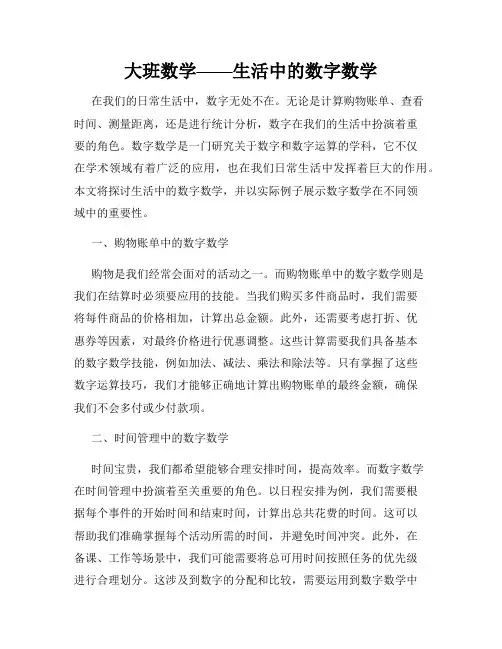 大班数学——生活中的数字数学

在我们的日常生活中，数字无处不在。无论是计算购物账单、查看时间、测量距离，还是进行统计分析，数字在我们的生活中扮演着重要的角色。数字数学是一门研究关于数字和数字运算的学科，它不仅在学术领域有着广泛的应用，也在我们日常生活中发挥着巨大的作用。本文将探讨生活中的数字数学，并以实际例子展示数字数学在不同领域中的重要性。

一、购物账单中的数字数学

购物是我们经常会面对的活动之一。而购物账单中的数字数学则是我们在结算时必须要应用的技能。当我们购买多件商品时，我们需要将每件商品的价格相加，计算出总金额。此外，还需要考虑打折、优惠券等因素，对最终价格进行优惠调整。这些计算需要我们具备基本的数字数学技能，例如加法、减法、乘法和除法等。只有掌握了这些数字运算技巧，我们才能够正确地计算出购物账单的最终金额，确保我们不会多付或少付款项。

二、时间管理中的数字数学

时间宝贵，我们都希望能够合理安排时间，提高效率。而数字数学在时间管理中扮演着至关重要的角色。以日程安排为例，我们需要根据每个事件的开始时间和结束时间，计算出总共花费的时间。这可以帮助我们准确掌握每个活动所需的时间，并避免时间冲突。此外，在备课、工作等场景中，我们可能需要将总可用时间按照任务的优先级进行合理划分。这涉及到数字的分配和比较，需要运用到数字数学中